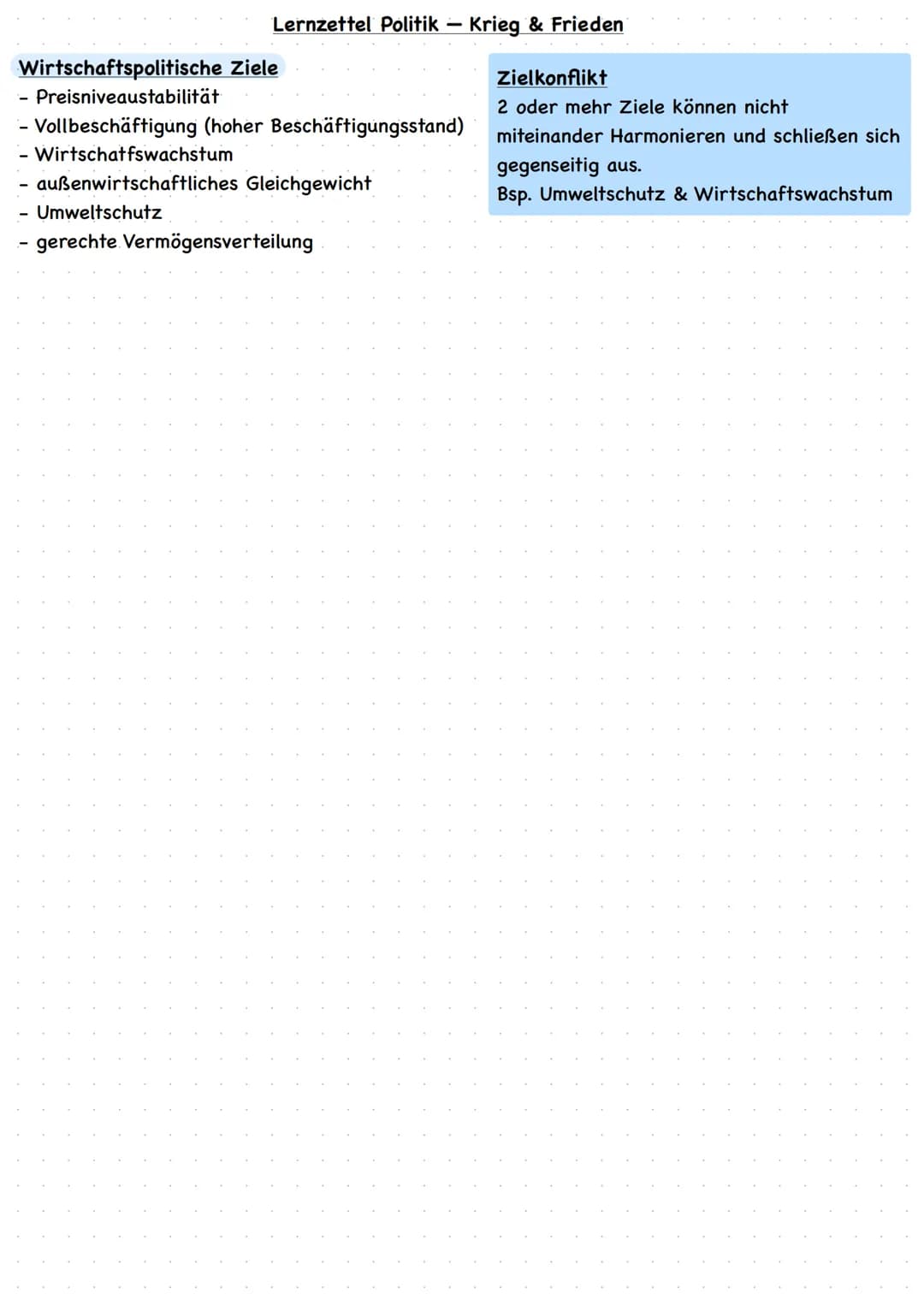 Lernzettel Politik — Krieg & Frieden

Wirtschaftspolitische Ziele
- Preisniveaustabilität
- Vollbeschäftigung (hoher Beschäftigungsstand)
- Wirtschatfswachstum
- außenwirtschaftliches Gleichgewicht
- Umweltschutz
- gerechte Vermögensverteilung

Zielkonflikt
2 oder mehr Ziele können nicht miteinander Harmonieren und schließen sich gegenseitig aus.
Bsp. Umweltschutz & Wirtschaftswachstum